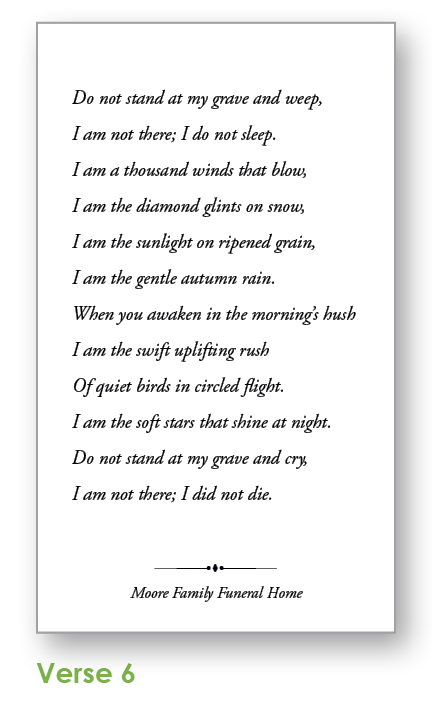 Do not stand at my grave and weep,
I am not there; I do not sleep.
I am a thousand winds that blow,
I am the diamond glints on snow,
I am the sunlight on ripened grain,
I am the gentle autumn rain.
When you awaken in the morning's hush
I am the swift uplifting rush
Of quiet birds in circled flight.
I am the soft stars that shine at night.
Do not stand at my grave and cry,
I am not there; I did not die.

Moore Family Funeral Home

Verse 6